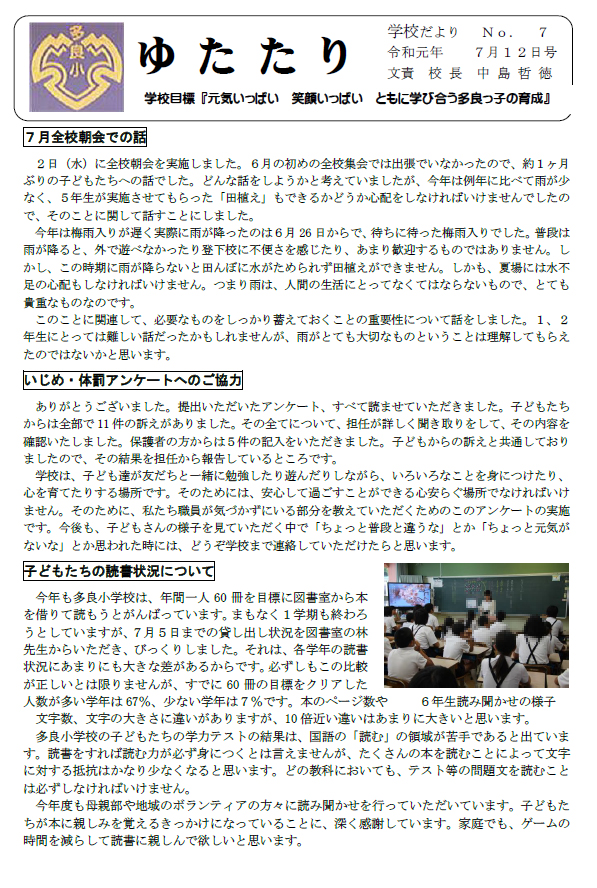 多良小

ゆたたり

学校だより　No. 7
令和元年　7月12日号
文責　校長　中島哲徳

学校目標『元気いっぱい　笑顔いっぱい　ともに学び合う多良っ子の育成』

7月全校朝会での話

2日（水）に全校朝会を実施しました。6月の初めの全校集会では出張でいなかったので、約1ヶ月ぶりの子どもたちへの話でした。どんな話をしようかと考えていましたが、今年は例年に比べて雨が少なく、5年生が実施させてもらった「田植え」もできるかどうか心配をしなければいけませんでしたので、そのことに関して話すことにしました。

今年は梅雨入りが遅く実際に雨が降ったのは6月26日からで、待ちに待った梅雨入りでした。普段は雨が降ると、外で遊べなかったり登下校に不便さを感じたり、あまり歓迎するものではありません。しかし、この時期に雨が降らないと田んぼに水がためられず田植えができません。しかも、夏場には水不足の心配もしなければいけません。つまり雨は、人間の生活にとってなくてはならないもので、とても貴重なものなのです。

このことに関連して、必要なものをしっかり蓄えておくことの重要性について話をしました。1、2年生にとっては難しい話だったかもしれませんが、雨がとても大切なものということは理解してもらえたのではないかと思います。

いじめ・体罰アンケートへのご協力

ありがとうございました。提出いただいたアンケート、すべて読ませていただきました。子どもたちからは全部で11件の訴えがありました。その全てについて、担任が詳しく聞き取りをして、その内容を確認いたしました。保護者の方からは5件の記入をいただきました。子どもからの訴えと共通しておりましたので、その結果を担任から報告しているところです。

学校は、子ども達が友だちと一緒に勉強したり遊んだりしながら、いろいろなことを身につけたり、心を育てたりする場所です。そのためには、安心して過ごすことができる心安らぐ場所でなければいけません。そのために、私たち職員が気づかずにいる部分を教えていただくためのこのアンケートの実施です。今後も、子どもさんの様子を見ていただく中で「ちょっと普段と違うな」とか「ちょっと元気がないな」とか思われた時には、どうぞ学校まで連絡していただけたらと思います。

子どもたちの読書状況について

今年も多良小学校は、年間一人60冊を目標に図書室から本を借りて読もうとがんばっています。まもなく1学期も終わろうとしていますが、7月5日までの貸し出し状況を図書室の林先生からいただき、びっくりしました。それは、各学年の読書状況にあまりにも大きな差があるからです。必ずしもこの比較が正しいとは限りませんが、すでに60冊の目標をクリアした人数が多い学年は67%、少ない学年は7%です。本のページ数や文字数、文字の大きさに違いがありますが、10倍近い違いはあまりに大きいと思います。

6年生読み聞かせの様子

多良小学校の子どもたちの学力テストの結果は、国語の「読む」の領域が苦手であると出ています。読書をすれば読む力が必ず身につくとは言えませんが、たくさんの本を読むことによって文字に対する抵抗はかなり少なくなると思います。どの教科においても、テスト等の問題文を読むことは必ずしなければいけません。

今年度も母親部や地域のボランティアの方々に読み聞かせを行っていただいています。子どもたちが本に親しみを覚えるきっかけになっていることに、深く感謝しています。家庭でも、ゲームの時間を減らして読書に親しんで欲しいと思います。